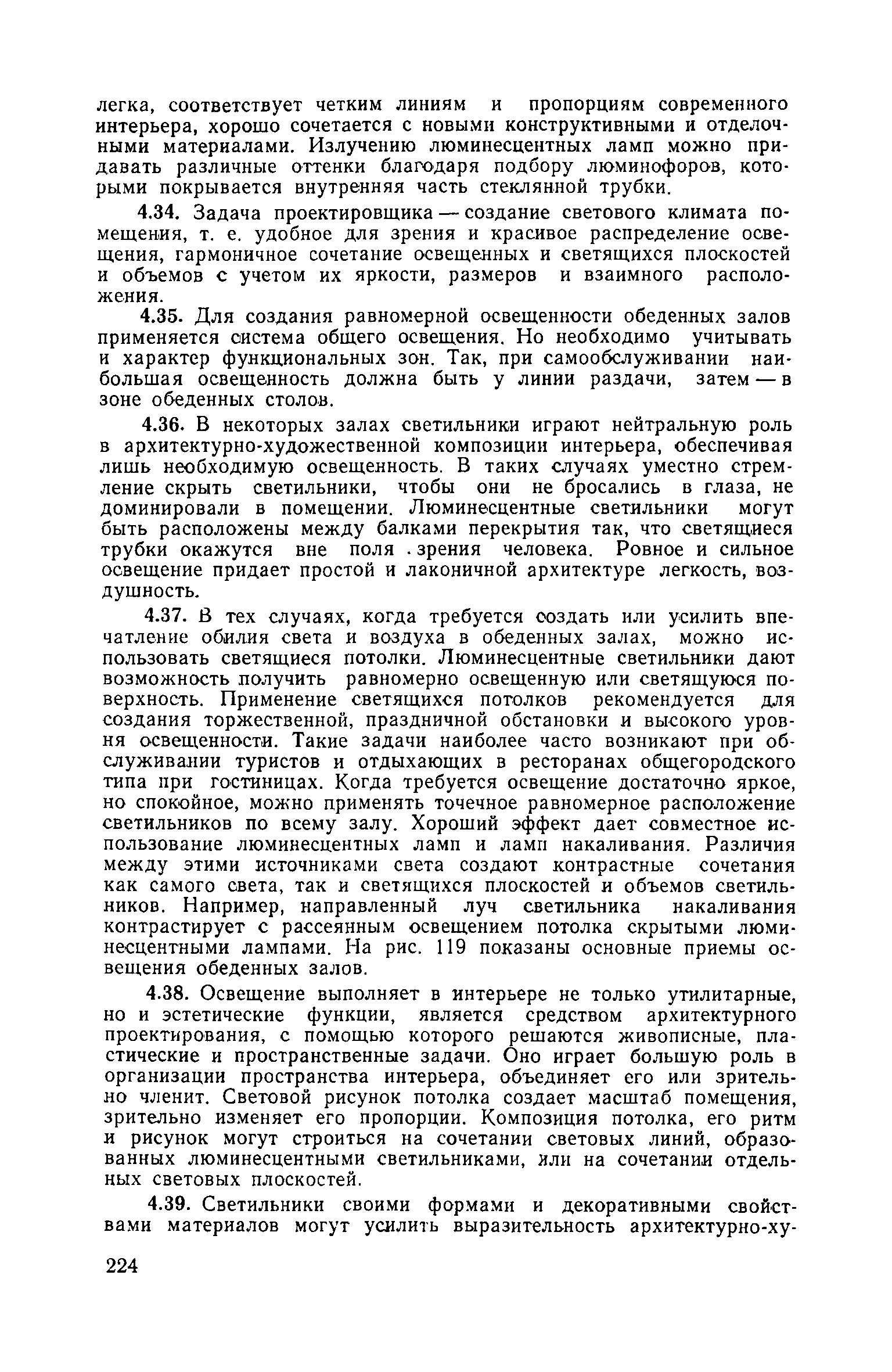 легка, соответствует четким линиям и пропорциям современного интерьера, хорошо сочетается с новыми конструктивными и отделочными материалами. Излучению люминесцентных ламп можно придавать различные оттенки благодаря подбору люминофоров, которыми покрывается внутренняя часть стеклянной трубки.

4.34. Задача проектировщика — создание светового климата помещения, т. е. удобное для зрения и красивое распределение освещения, гармоничное сочетание освещенных и светящихся плоскостей и объемов с учетом их яркости, размеров и взаимного расположения.

4.35. Для создания равномерной освещенности обеденных залов применяется система общего освещения. Но необходимо учитывать и характер функциональных зон. Так, при самообслуживании наибольшая освещенность должна быть у линии раздачи, затем — в зоне обеденных столов.

4.36. В некоторых залах светильники играют нейтральную роль в архитектурно-художественной композиции интерьера, обеспечивая лишь необходимую освещенность. В таких случаях уместно стремление скрыть светильники, чтобы они не бросались в глаза, не доминировали в помещении. Люминесцентные светильники могут быть расположены между балками перекрытия так, что светящиеся трубки окажутся вне поля зрения человека. Ровное и сильное освещение придает простой и лаконичной архитектуре легкость, воздушность.

4.37. В тех случаях, когда требуется создать или усилить впечатление обилия света и воздуха в обеденных залах, можно использовать светящиеся потолки. Люминесцентные светильники дают возможность получить равномерно освещенную или светящуюся поверхность. Применение светящихся потолков рекомендуется для создания торжественной, праздничной обстановки и высокого уровня освещенности. Такие задачи наиболее часто возникают при обслуживании туристов и отдыхающих в ресторанах общегородского типа при гостиницах. Когда требуется освещение достаточно яркое, но спокойное, можно применять точечное равномерное расположение светильников по всему залу. Хороший эффект дает совместное использование люминесцентных ламп и ламп накаливания. Различия между этими источниками света создают контрастные сочетания как самого света, так и светящихся плоскостей и объемов светильников. Например, направленный луч светильника накаливания контрастирует с рассеянным освещением потолка скрытыми люминесцентными лампами. На рис. 119 показаны основные приемы освещения обеденных залов.

4.38. Освещение выполняет в интерьере не только утилитарные, но и эстетические функции, является средством архитектурного проектирования, с помощью которого решаются живописные, пластические и пространственные задачи. Оно играет большую роль в организации пространства интерьера, объединяет его или зрительно членит. Световой рисунок потолка создает масштаб помещения, зрительно изменяет его пропорции. Композиция потолка, его ритм и рисунок могут строиться на сочетании световых линий, образованных люминесцентными светильниками, или на сочетании отдельных световых плоскостей.

4.39. Светильники своими формами и декоративными свойствами материалов могут усилить выразительность архитектурно-ху-

224